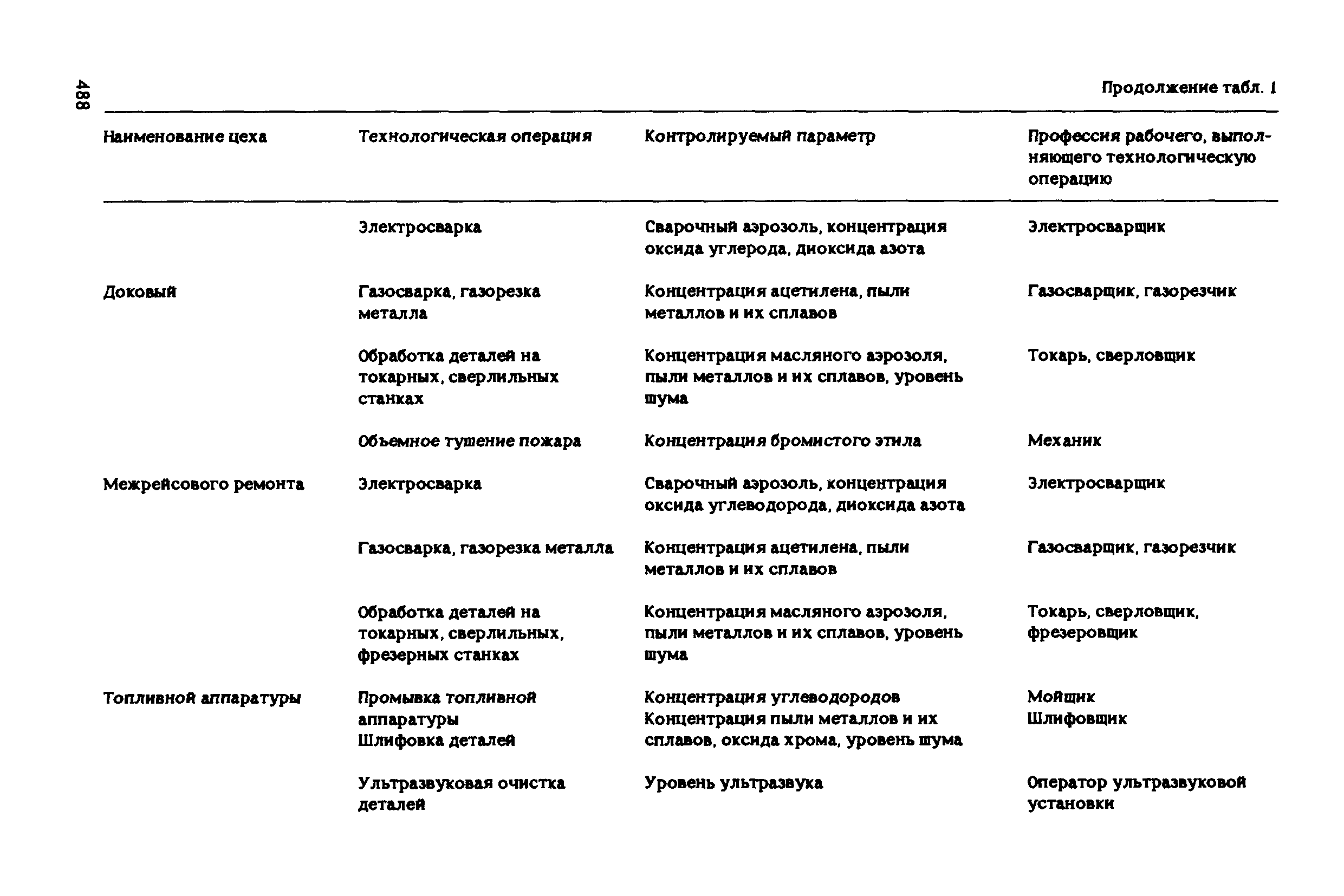 488

Продолжение табл. 1

| Наименование цеха | Технологическая операция | Контролируемый параметр | Профессия рабочего, выполняющего технологическую операцию |
|---|---|---|---|
| | Электросварка | Сварочный аэрозоль, концентрация оксида углерода, диоксида азота | Электросварщик |
| Доковый | Газосварка, газорезка металла | Концентрация ацетилена, пыли металлов и их сплавов | Газосварщик, газорезчик |
| | Обработка деталей на токарных, сверлильных станках | Концентрация масляного аэрозоля, пыли металлов и их сплавов, уровень шума | Токарь, сверловщик |
| | Объемное тушение пожара | Концентрация бромистого этила | Механик |
| Межрейсового ремонта | Электросварка | Сварочный аэрозоль, концентрация оксида углеводорода, диоксида азота | Электросварщик |
| | Газосварка, газорезка металла | Концентрация ацетилена, пыли металлов и их сплавов | Газосварщик, газорезчик |
| | Обработка деталей на токарных, сверлильных, фрезерных станках | Концентрация масляного аэрозоля, пыли металлов и их сплавов, уровень шума | Токарь, сверловщик, фрезеровщик |
| Топливной аппаратуры | Промывка топливной аппаратуры Шлифовка деталей | Концентрация углеводородов Концентрация пыли металлов и их сплавов, оксида хрома, уровень шума | Мойщик Шлифовщик |
| | Ультразвуковая очистка деталей | Уровень ультразвука | Оператор ультразвуковой установки |